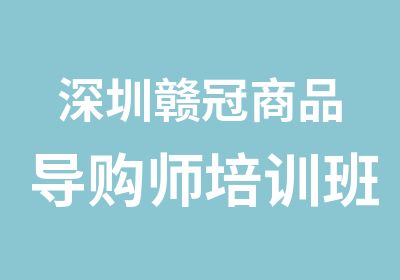 深圳赣冠商品
导购师培训班